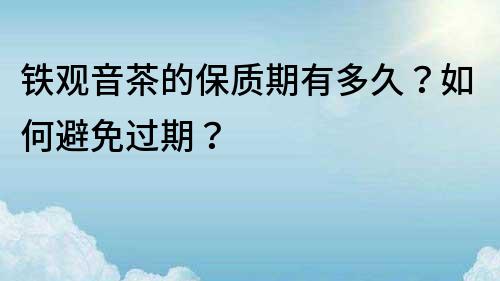 铁观音茶的保质期有多久？如何避免过期？